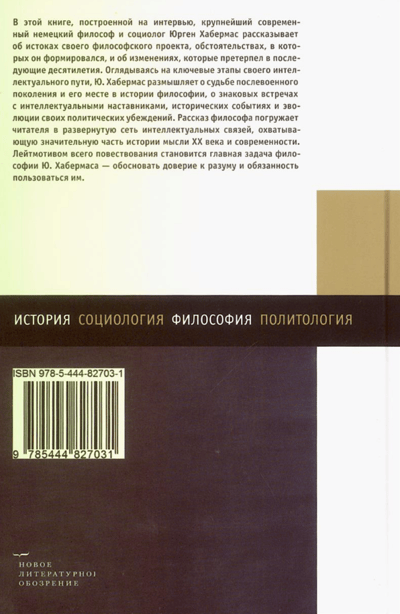 В этой книге, построенной на интервью, крупнейший современный немецкий философ и социолог Юрген Хабермас рассказывает об истоках своего философского проекта, обстоятельствах, в которых он формировался, и об изменениях, которые претерпел в последующие десятилетия. Оглядываясь на ключевые этапы своего интеллектуального пути, Ю. Хабермас размышляет о судьбе послевоенного поколения и его месте в истории философии, о знаковых встречах с интеллектуальными наставниками, исторических событиях и эволюции своих политических убеждений. Рассказ философа погружает читателя в развернутую сеть интеллектуальных связей, охватывающую значительную часть истории мысли XX века и современности. Лейтмотивом всего повествования становится главная задача философии Ю. Хабермаса — обосновать доверие к разуму и обязанность пользоваться им.

ИСТОРИЯ СОЦИОЛОГИЯ ФИЛОСОФИЯ ПОЛИТОЛОГИЯ

ISBN 978-5-444-82703-1

9 785444 827031

НОВОЕ
ЛИТЕРАТУРНОЕ
ОБОЗРЕНИЕ